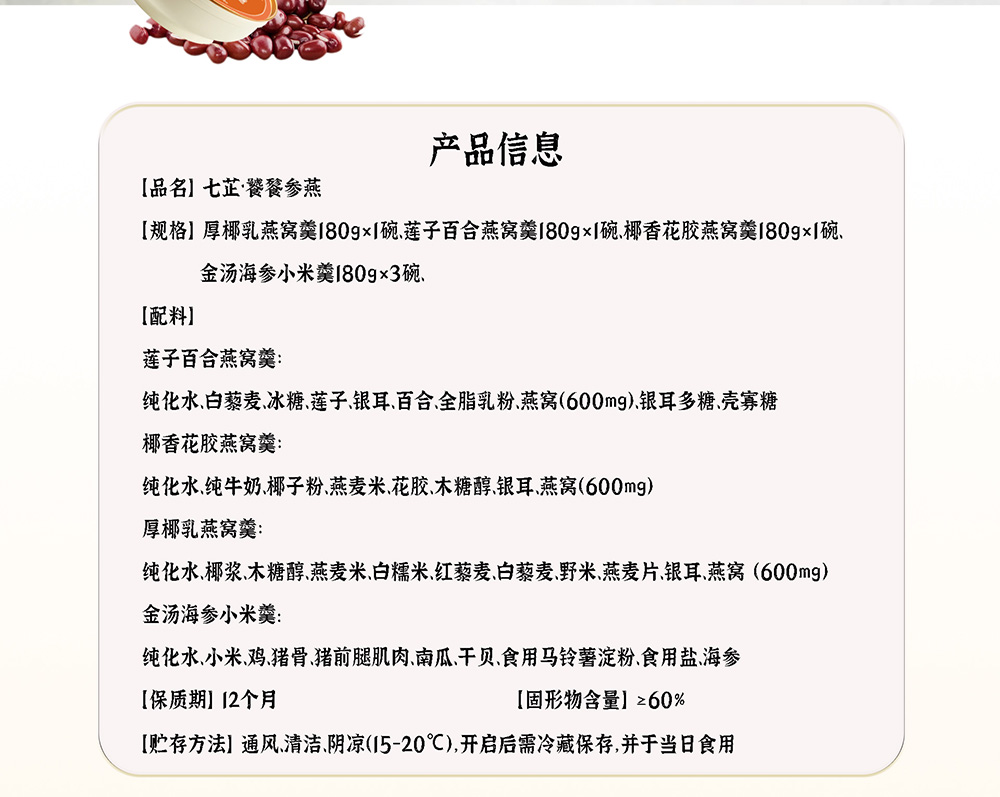 产品信息

【品名】七芷·饕餮参燕

【规格】厚椰乳燕窝羹180g×1碗、莲子百合燕窝羹180g×1碗、椰香花胶燕窝羹180g×1碗、金汤海参小米羹180g×3碗、

【配料】

莲子百合燕窝羹:

纯化水、白藜麦、冰糖、莲子、银耳、百合、全脂乳粉、燕窝(600mg)、银耳多糖、壳寡糖

椰香花胶燕窝羹:

纯化水、纯牛奶、椰子粉、燕麦米、花胶、木糖醇、银耳、燕窝(600mg)

厚椰乳燕窝羹:

纯化水、椰浆、木糖醇、燕麦米、白糯米、红藜麦、白藜麦、野米、燕麦片、银耳、燕窝 (600mg)

金汤海参小米羹:

纯化水、小米、鸡、猪骨、猪前腿肌肉、南瓜、干贝、食用马铃薯淀粉、食用盐、海参

【保质期】12个月

【固形物含量】≥60%

【贮存方法】通风、清洁、阴凉(15-20℃),开启后需冷藏保存,并于当日食用